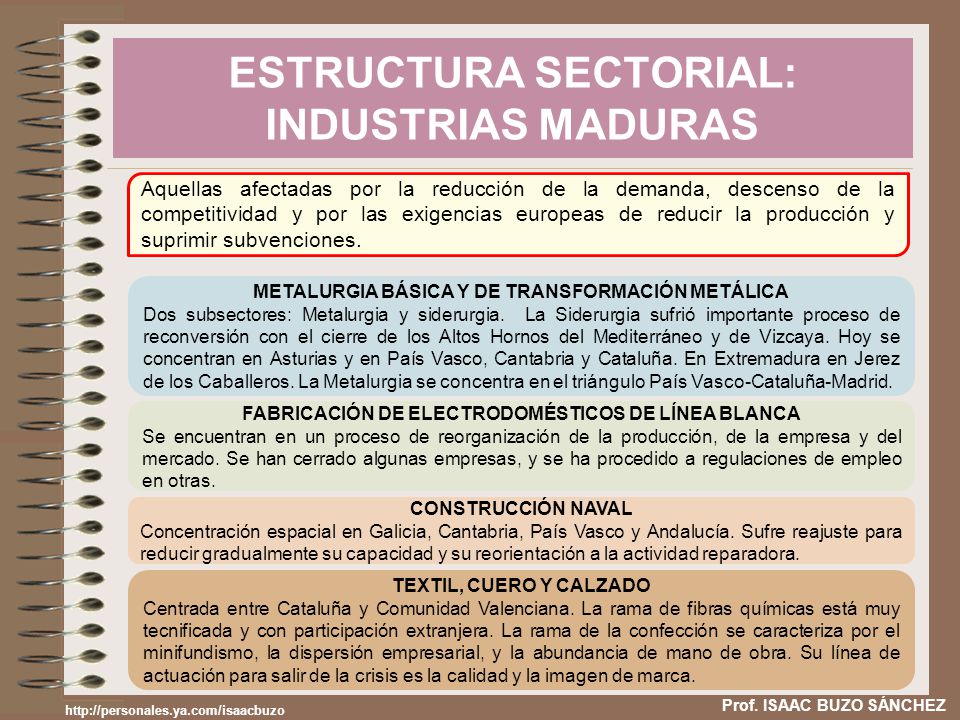 ESTRUCTURA SECTORIAL: INDUSTRIAS MADURAS

Aquellas afectadas por la reducción de la demanda, descenso de la competitividad y por las exigencias europeas de reducir la producción y suprimir subvenciones.

METALURGIA BÁSICA Y DE TRANSFORMACIÓN METÁLICA
Dos subsectores: Metalurgia y siderurgia. La Siderurgia sufrió importante proceso de reconversión con el cierre de los Altos Hornos del Mediterráneo y de Vizcaya. Hoy se concentran en Asturias y en País Vasco, Cantabria y Cataluña. En Extremadura en Jerez de los Caballeros. La Metalurgia se concentra en el triángulo País Vasco-Cataluña-Madrid.

FABRICACIÓN DE ELECTRODOMÉSTICOS DE LÍNEA BLANCA
Se encuentran en un proceso de reorganización de la producción, de la empresa y del mercado. Se han cerrado algunas empresas, y se ha procedido a regulaciones de empleo en otras.

CONSTRUCCIÓN NAVAL
Concentración espacial en Galicia, Cantabria, País Vasco y Andalucía. Sufre reajuste para reducir gradualmente su capacidad y su reorientación a la actividad reparadora.

TEXTIL, CUERO Y CALZADO
Centrada entre Cataluña y Comunidad Valenciana. La rama de fibras químicas está muy tecnificada y con participación extranjera. La rama de la confección se caracteriza por el minifundismo, la dispersión empresarial, y la abundancia de mano de obra. Su línea de actuación para salir de la crisis es la calidad y la imagen de marca.

http://personales.ya.com/isaacbuzo
Prof. ISAAC BUZO SÁNCHEZ